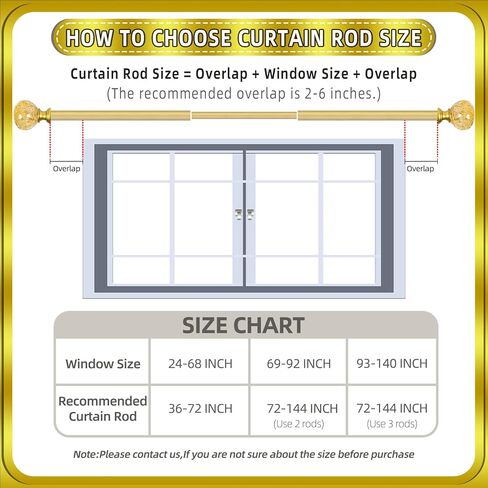 HOW TO CHOOSE CURTAIN ROD SIZE

Curtain Rod Size = Overlap + Window Size + Overlap
(The recommended overlap is 2-6 inches.)

Overlap

Overlap

SIZE CHART

| Window Size | 24-68 INCH | 69-92 INCH | 93-140 INCH |
|---|---|---|---|
| Recommended Curtain Rod | 36-72 INCH | 72-144 INCH (Use 2 rods) | 72-144 INCH (Use 3 rods) |

Note:Please contact us,If you are not sure about the size before purchase